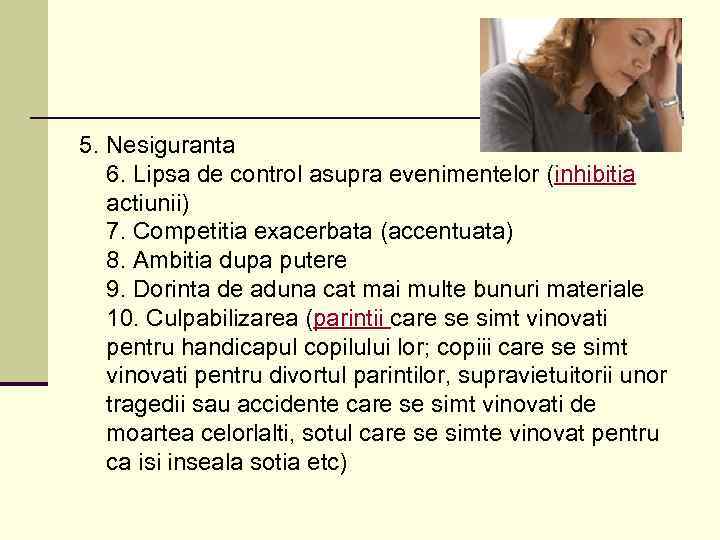 5. Nesiguranta

6. Lipsa de control asupra evenimentelor (inhibitia actiunii)

7. Competitia exacerbata (accentuata)

8. Ambitia dupa putere

9. Dorinta de aduna cat mai multe bunuri materiale

10. Culpabilizarea (parintii care se simt vinovati pentru handicapul copilului lor; copiii care se simt vinovati pentru divortul parintilor, supravietuitorii unor tragedii sau accidente care se simt vinovati de moartea celorlalti, sotul care se simte vinovat pentru ca isi inseala sotia etc)